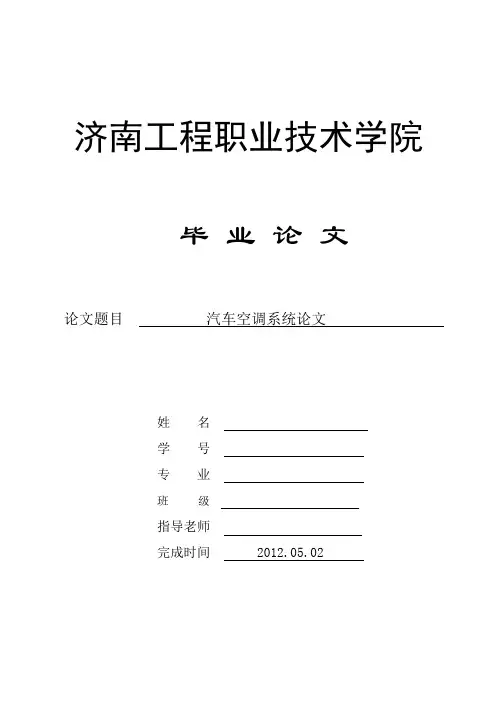 济南工程职业技术学院

毕 业 论 文

论文题目 汽车空调系统论文

姓 名

学 号

专 业

班 级

指导老师

完成时间 2012.05.02